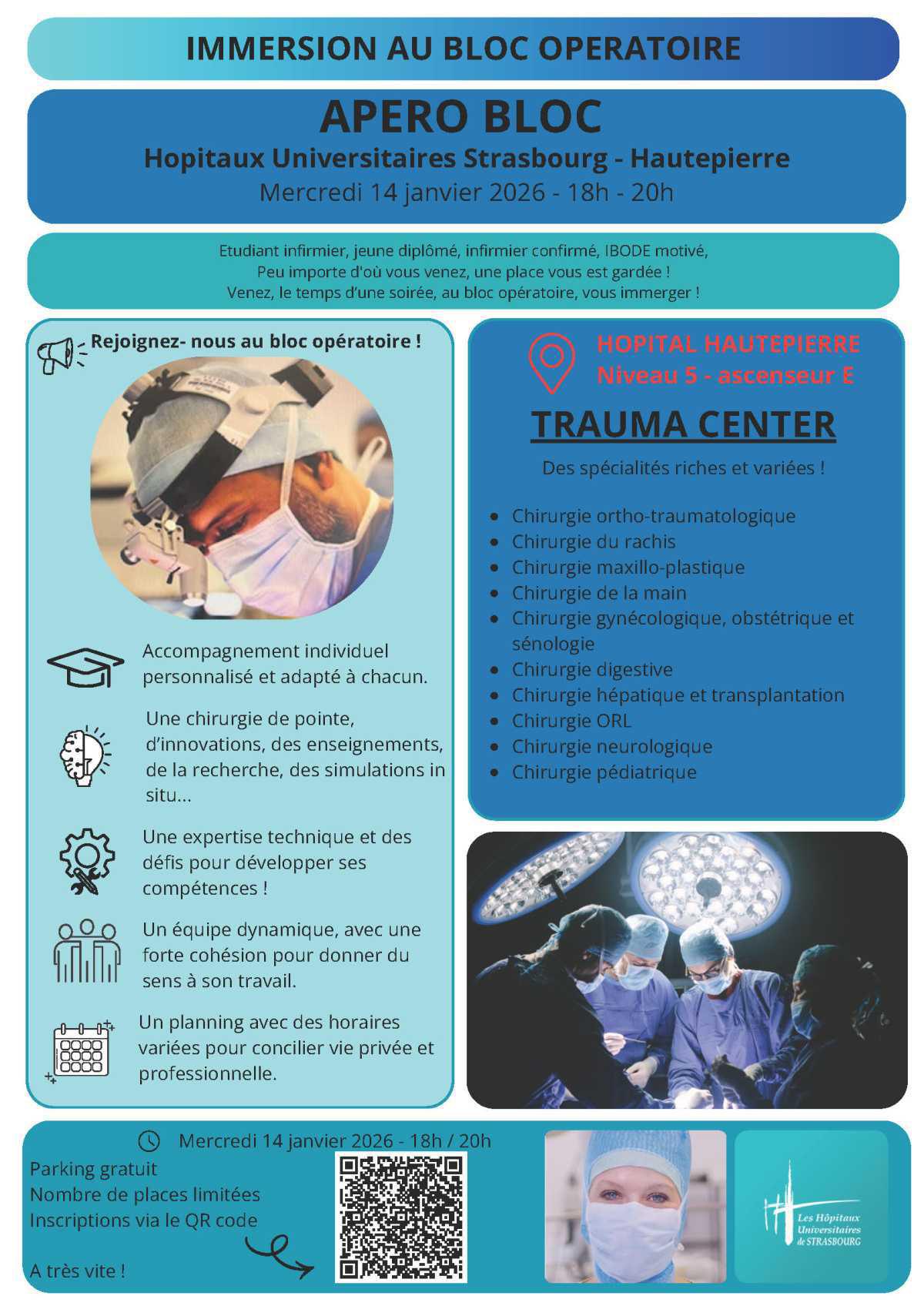 IMMERSION AU BLOC OPERATOIRE

APERO BLOC

Hopitaux Universitaires Strasbourg - Hautepierre

Mercredi 14 janvier 2026 - 18h - 20h

Etudiant infirmier, jeune diplômé, infirmier confirmé, IBODE motivé,
Peu importe d'où vous venez, une place vous est gardée !
Venez, le temps d'une soirée, au bloc opératoire, vous immerger !

Rejoignez- nous au bloc opératoire !

Accompagnement individuel personnalisé et adapté à chacun.

Une chirurgie de pointe, d'innovations, des enseignements, de la recherche, des simulations in situ...

Une expertise technique et des défis pour développer ses compétences !

Un équipe dynamique, avec une forte cohésion pour donner du sens à son travail.

Un planning avec des horaires variées pour concilier vie privée et professionnelle.

HOPITAL HAUTEPIERRE
Niveau 5 - ascenseur E

TRAUMA CENTER

Des spécialités riches et variées !

- Chirurgie ortho-traumatologique
- Chirurgie du rachis
- Chirurgie maxillo-plastique
- Chirurgie de la main
- Chirurgie gynécologique, obstétrique et sénologie
- Chirurgie digestive
- Chirurgie hépatique et transplantation
- Chirurgie ORL
- Chirurgie neurologique
- Chirurgie pédiatrique

Mercredi 14 janvier 2026 - 18h / 20h

Parking gratuit
Nombre de places limitées
Inscriptions via le QR code

A très vite !

Les Hôpitaux Universitaires de STRASBOURG